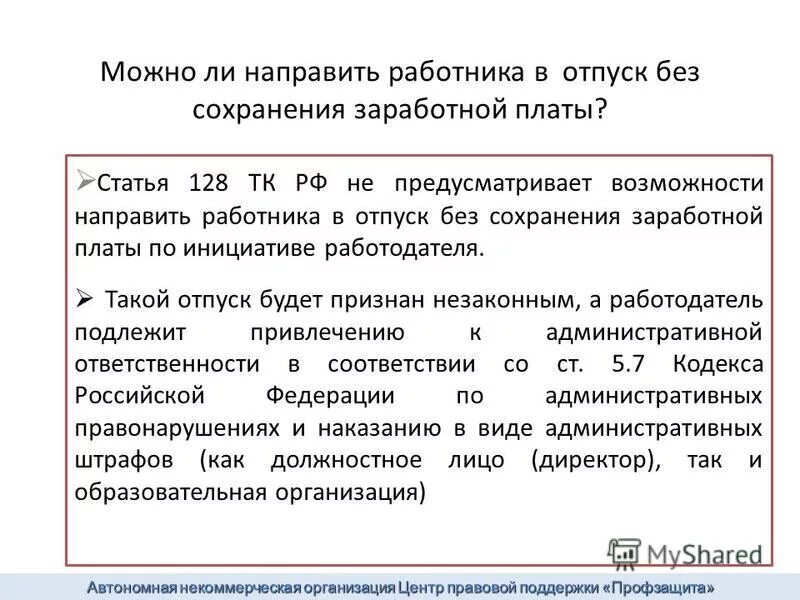 Можно ли направить работника в отпуск без сохранения заработной платы?

➢Статья 128 ТК РФ не предусматривает возможности направить работника в отпуск без сохранения заработной платы по инициативе работодателя.

➢ Такой отпуск будет признан незаконным, а работодатель подлежит привлечению к административной ответственности в соответствии со ст. 5.7 Кодекса Российской Федерации по административных правонарушениях и наказанию в виде административных штрафов (как должностное лицо (директор), так и образовательная организация)

MyShared

Автономная некоммерческая организация Центр правовой поддержки «Профзащита»